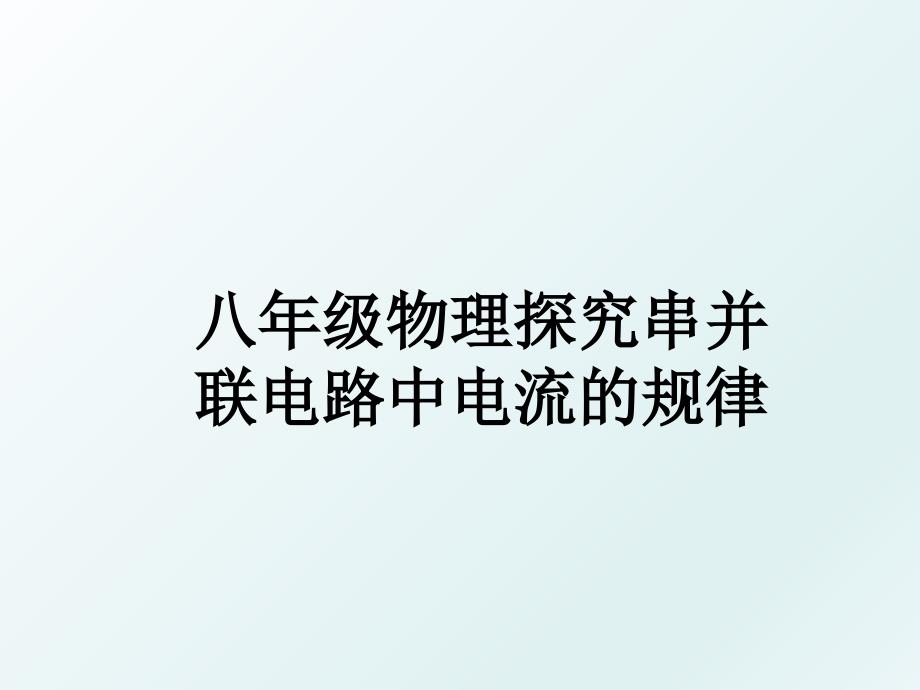 八年级物理探究串并联电路中电流的规律